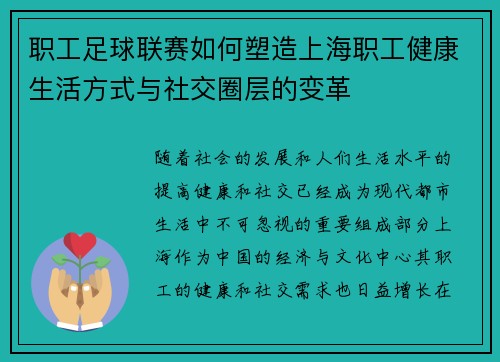 职工足球联赛如何塑造上海职工健康生活方式与社交圈层的变革

随着社会的发展和人们生活水平的提高健康和社交已经成为现代都市生活中不可忽视的重要组成部分上海作为中国的经济与文化中心其职工的健康和社交需求也日益增长在